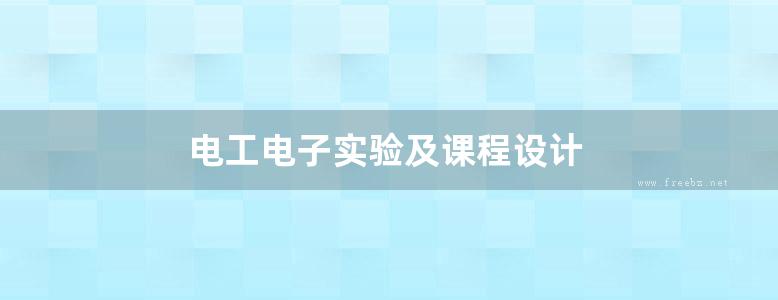 电工电子实验及课程设计

www.freebz.net